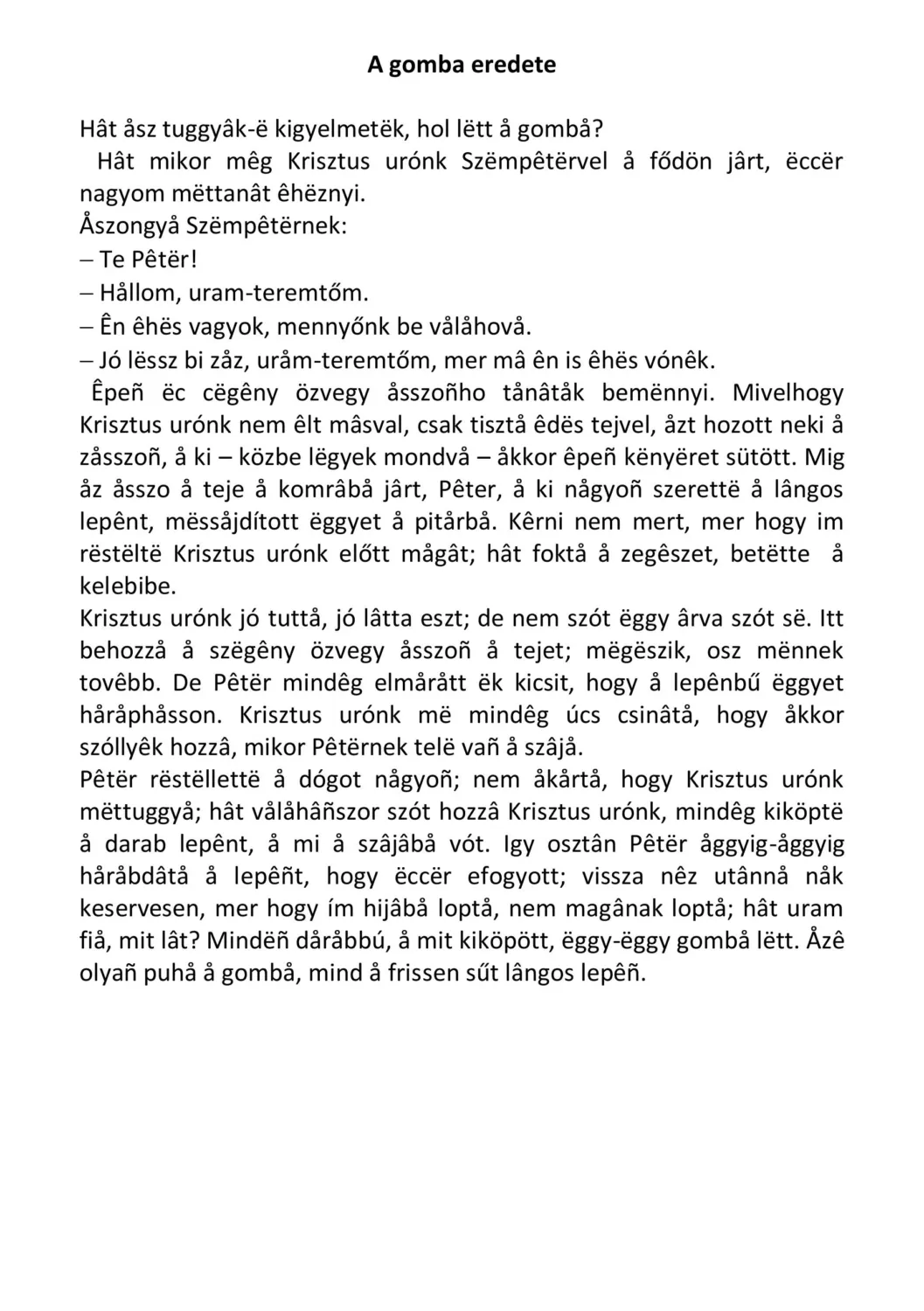 A gomba eredete

Hât åsz tuggyâk-ë kigyelmetëk, hol lëtt å gombå?

Hât mikor mêg Krisztus urónk Szëmpêtërvel å fődön jârt, ëccër nagyom mëttanât êhëznyi.

Åszongyå Szëmpêtërnek:

– Te Pêtër!

– Hållom, uram-teremtőm.

– Ên êhës vagyok, mennyőnk be vålåhovå.

– Jó lëssz bi zåz, uråm-teremtőm, mer mâ ên is êhës vónêk.

Êpeñ ëc cëgêny özvegy åsszoñho tånâtåk bemënnyi. Mivelhogy Krisztus urónk nem êlt mâsval, csak tisztå êdës tejvel, åzt hozott neki å zåsszoñ, å ki – közbe lëgyek mondvå – åkkor êpeñ kënyëret sütött. Mig åz åsszo å teje å komrâbå jârt, Pêter, å ki någyoñ szerettë å lângos lepênt, mëssåjdított ëggyet å pitårbå. Kêrni nem mert, mer hogy im rëstëltë Krisztus urónk előtt mågât; hât foktå å zegêszet, betëtte å kelebibe.

Krisztus urónk jó tuttå, jó lâtta eszt; de nem szót ëggy ârva szót së. Itt behozzå å szëgêny özvegy åsszoñ å tejet; mëgëszik, osz mënnek tovêbb. De Pêtër mindêg elmårått ëk kicsit, hogy å lepênbű ëggyet håråphåsson. Krisztus urónk më mindêg úcs csinâtå, hogy åkkor szóllyêk hozzâ, mikor Pêtërnek telë vañ å szâjå.

Pêtër rëstëllettë å dógot någyoñ; nem åkårtå, hogy Krisztus urónk mëttuggyå; hât vålåhâñszor szót hozzâ Krisztus urónk, mindêg kiköptë å darab lepênt, å mi å szâjâbå vót. Igy osztân Pêtër åggyig-åggyig håråbdâtå å lepêñt, hogy ëccër efogyott; vissza nêz utânnå nåk keservesen, mer hogy ím hijâbå loptå, nem magânak loptå; hât uram fiå, mit lât? Mindëñ dåråbbú, å mit kiköpött, ëggy-ëggy gombå lëtt. Åzê olyañ puhå å gombå, mind å frissen sűt lângos lepêñ.